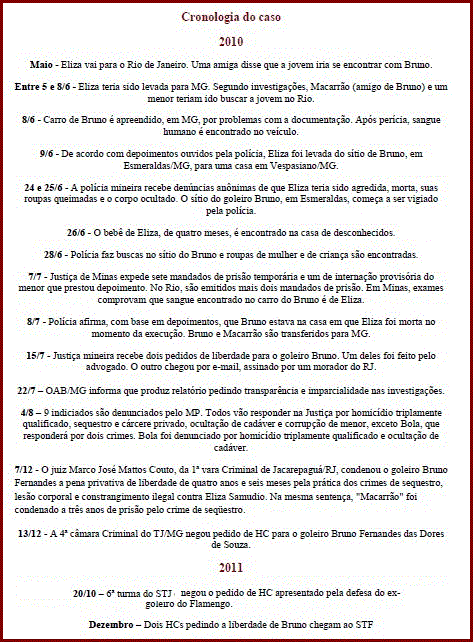 Cronologia do caso

2010

Maio - Eliza vai para o Rio de Janeiro. Uma amiga disse que a jovem iria se encontrar com Bruno.

Entre 5 e 8/6 - Eliza teria sido levada para MG. Segundo investigações, Macarrão (amigo de Bruno) e um menor teriam ido buscar a jovem no Rio.

8/6 - Carro de Bruno é apreendido, em MG, por problemas com a documentação. Após perícia, sangue humano é encontrado no veículo.

9/6 - De acordo com depoimentos ouvidos pela polícia, Eliza foi levada do sítio de Bruno, em Esmeraldas/MG, para uma casa em Vespasiano/MG.

24 e 25/6 - A polícia mineira recebe denúncias anônimas de que Eliza teria sido agredida, morta, suas roupas queimadas e o corpo ocultado. O sítio do goleiro Bruno, em Esmeraldas, começa a ser vigiado pela polícia.

26/6 - O bebê de Eliza, de quatro meses, é encontrado na casa de desconhecidos.

28/6 - Polícia faz buscas no sítio do Bruno e roupas de mulher e de criança são encontradas.

7/7 - Justiça de Minas expede sete mandados de prisão temporária e um de internação provisória do menor que prestou depoimento. No Rio, são emitidos mais dois mandados de prisão. Em Minas, exames comprovam que sangue encontrado no carro do Bruno é de Eliza.

8/7 - Polícia afirma, com base em depoimentos, que Bruno estava na casa em que Eliza foi morta no momento da execução. Bruno e Macarrão são transferidos para MG.

15/7 - Justiça mineira recebe dois pedidos de liberdade para o goleiro Bruno. Um deles foi feito pelo advogado. O outro chegou por e-mail, assinado por um morador do RJ.

22/7 – OAB/MG informa que produz relatório pedindo transparência e imparcialidade nas investigações.

4/8 – 9 indiciados são denunciados pelo MP. Todos vão responder na Justiça por homicídio triplamente qualificado, sequestro e cárcere privado, ocultação de cadáver e corrupção de menor, exceto Bola, que responderá por dois crimes. Bola foi denunciado por homicídio triplamente qualificado e ocultação de cadáver.

7/12 - O juiz Marco José Mattos Couto, da 1ª vara Criminal de Jacarepaguá/RJ, condenou o goleiro Bruno Fernandes a pena privativa de liberdade de quatro anos e seis meses pela prática dos crimes de sequestro, lesão corporal e constrangimento ilegal contra Eliza Samudio. Na mesma sentença, "Macarrão" foi condenado a três anos de prisão pelo crime de seqüestro.

13/12 - A 4ª câmara Criminal do TJ/MG negou pedido de HC para o goleiro Bruno Fernandes das Dores de Souza.

2011

20/10 – 6ª turma do STJ negou o pedido de HC apresentado pela defesa do ex-goleiro do Flamengo.

Dezembro – Dois HCs pedindo a liberdade de Bruno chegam ao STF